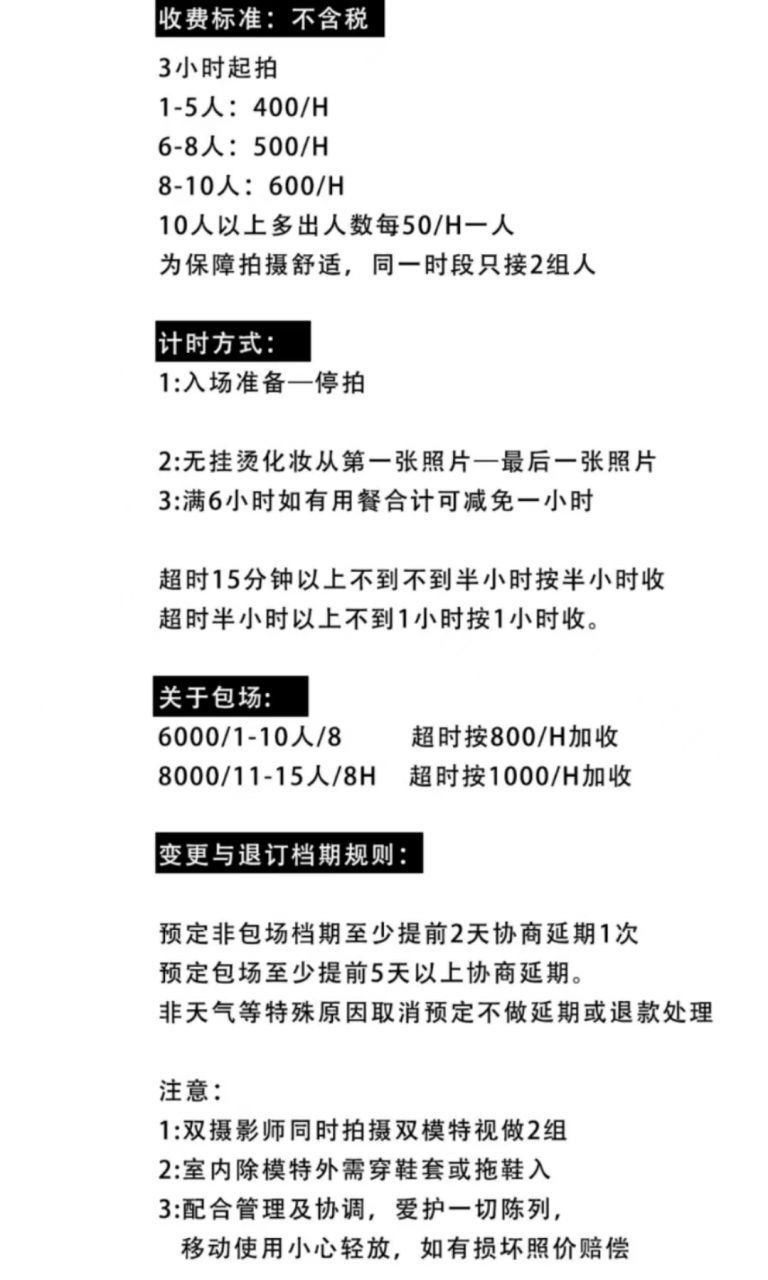 收费标准：不含税

3小时起拍
1-5人：400/H
6-8人：500/H
8-10人：600/H
10人以上多出人数每50/H一人
为保障拍摄舒适，同一时段只接2组人

计时方式：

1:入场准备—停拍

2:无挂烫化妆从第一张照片—最后一张照片
3:满6小时如有用餐合计可减免一小时

超时15分钟以上不到不到半小时按半小时收
超时半小时以上不到1小时按1小时收。

关于包场:

6000/1-10人/8　　超时按800/H加收
8000/11-15人/8H　超时按1000/H加收

变更与退订档期规则：

预定非包场档期至少提前2天协商延期1次
预定包场至少提前5天以上协商延期。
非天气等特殊原因取消预定不做延期或退款处理

注意：
1:双摄影师同时拍摄双模特视做2组
2:室内除模特外需穿鞋套或拖鞋入
3:配合管理及协调，爱护一切陈列，
移动使用小心轻放，如有损坏照价赔偿